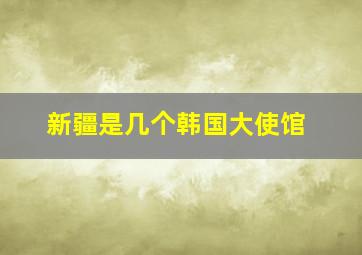 新疆是几个韩国大使馆